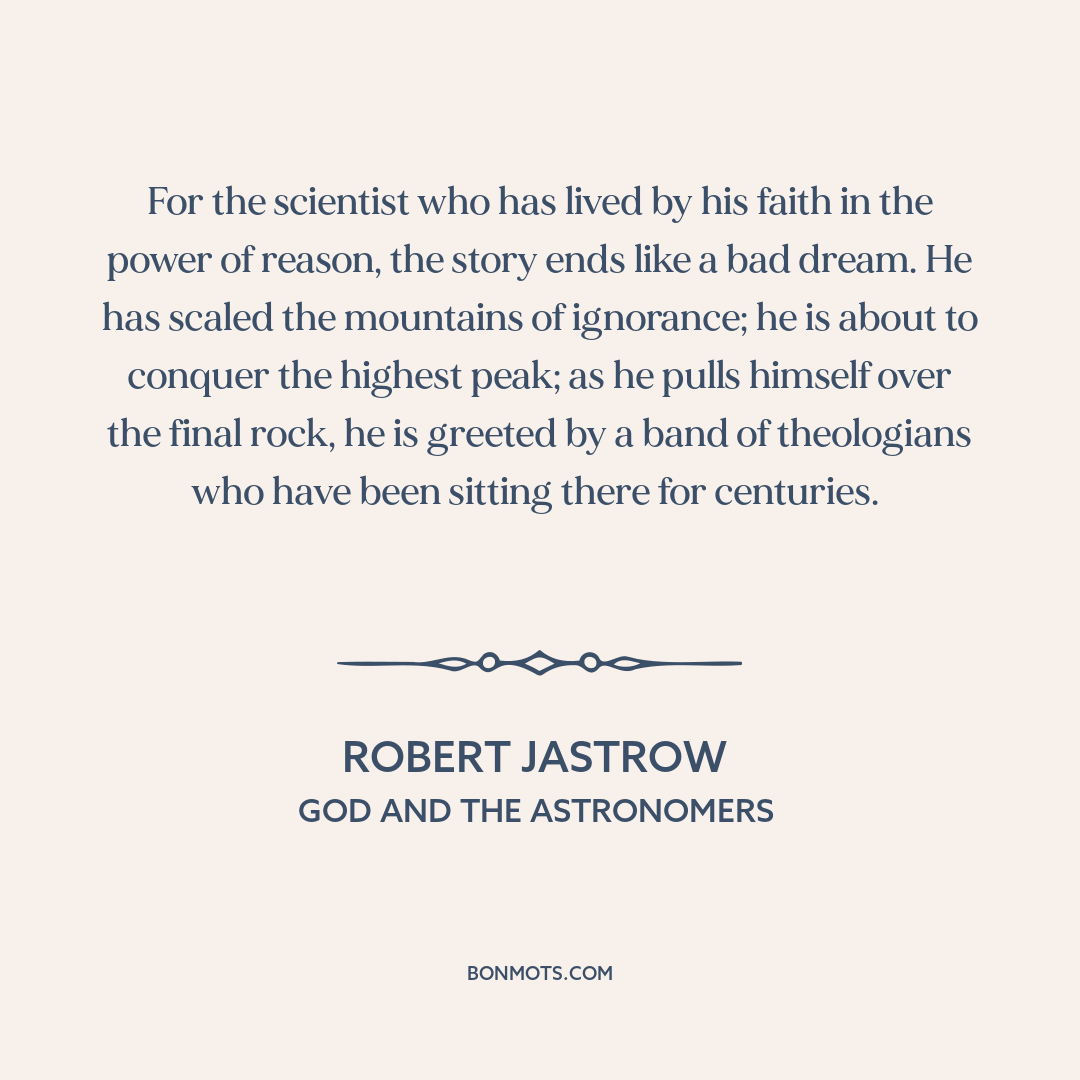 For the scientist who has lived by his faith in the power of reason, the story ends like a bad dream. He has scaled the mountains of ignorance; he is about to conquer the highest peak; as he pulls himself over the final rock, he is greeted by a band of theologians who have been sitting there for centuries.

ROBERT JASTROW
GOD AND THE ASTRONOMERS

BONMOTS.COM